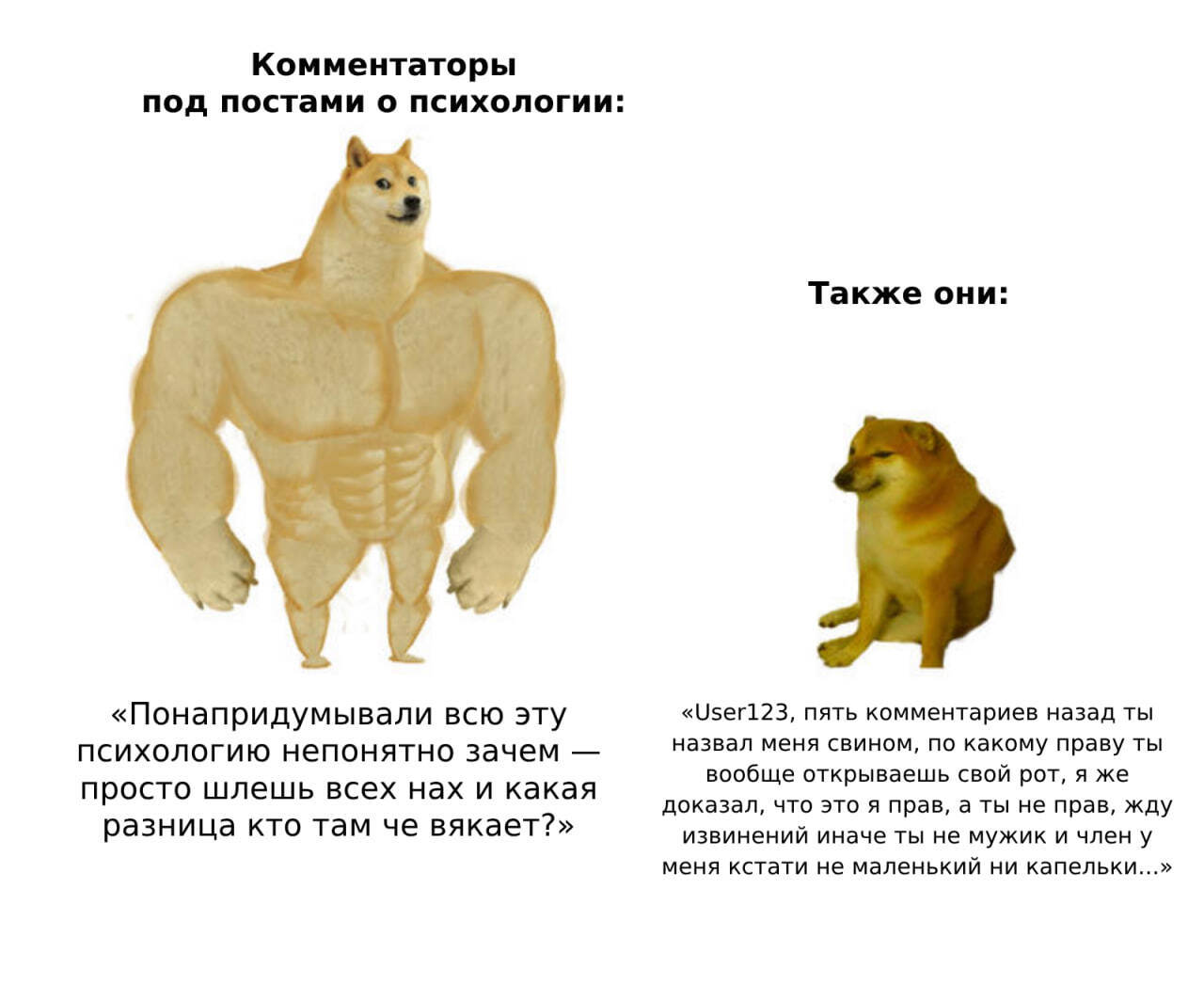 Комментаторы под постами о психологии:

«Понапридумывали всю эту психологию непонятно зачем — просто шлешь всех нах и какая разница кто там че вякает?»

Также они:

«User123, пять комментариев назад ты назвал меня свином, по какому праву ты вообще открываешь свой рот, я же доказал, что это я прав, а ты не прав, жду извинений иначе ты не мужик и член у меня кстати не маленький ни капельки...»